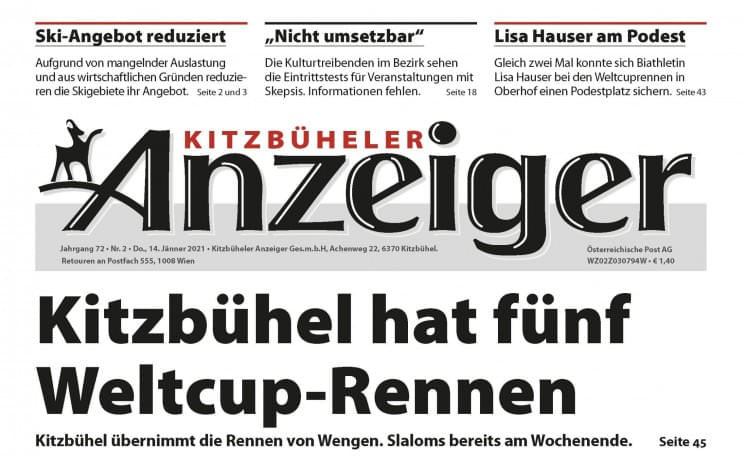 Ski-Angebot reduziert

Aufgrund von mangelnder Auslastung und aus wirtschaftlichen Gründen reduzieren die Skigebiete ihr Angebot. Seite 2 und 3

„Nicht umsetzbar“

Die Kulturtreibenden im Bezirk sehen die Eintrittstests für Veranstaltungen mit Skepsis. Informationen fehlen. Seite 18

Lisa Hauser am Podest

Gleich zwei Mal konnte sich Biathletin Lisa Hauser bei den Weltcuprennen in Oberhof einen Podestplatz sichern. Seite 43

KITZBÜHELER
Anzeiger

Jahrgang 72 • Nr. 2 • Do., 14. Jänner 2021 • Kitzbüheler Anzeiger Ges.m.b.H, Achenweg 22, 6370 Kitzbühel.
Retouren an Postfach 555, 1008 Wien

Österreichische Post AG
WZ02Z030794W • € 1,40

Kitzbühel hat fünf Weltcup-Rennen

Kitzbühel übernimmt die Rennen von Wengen. Slaloms bereits am Wochenende. Seite 45